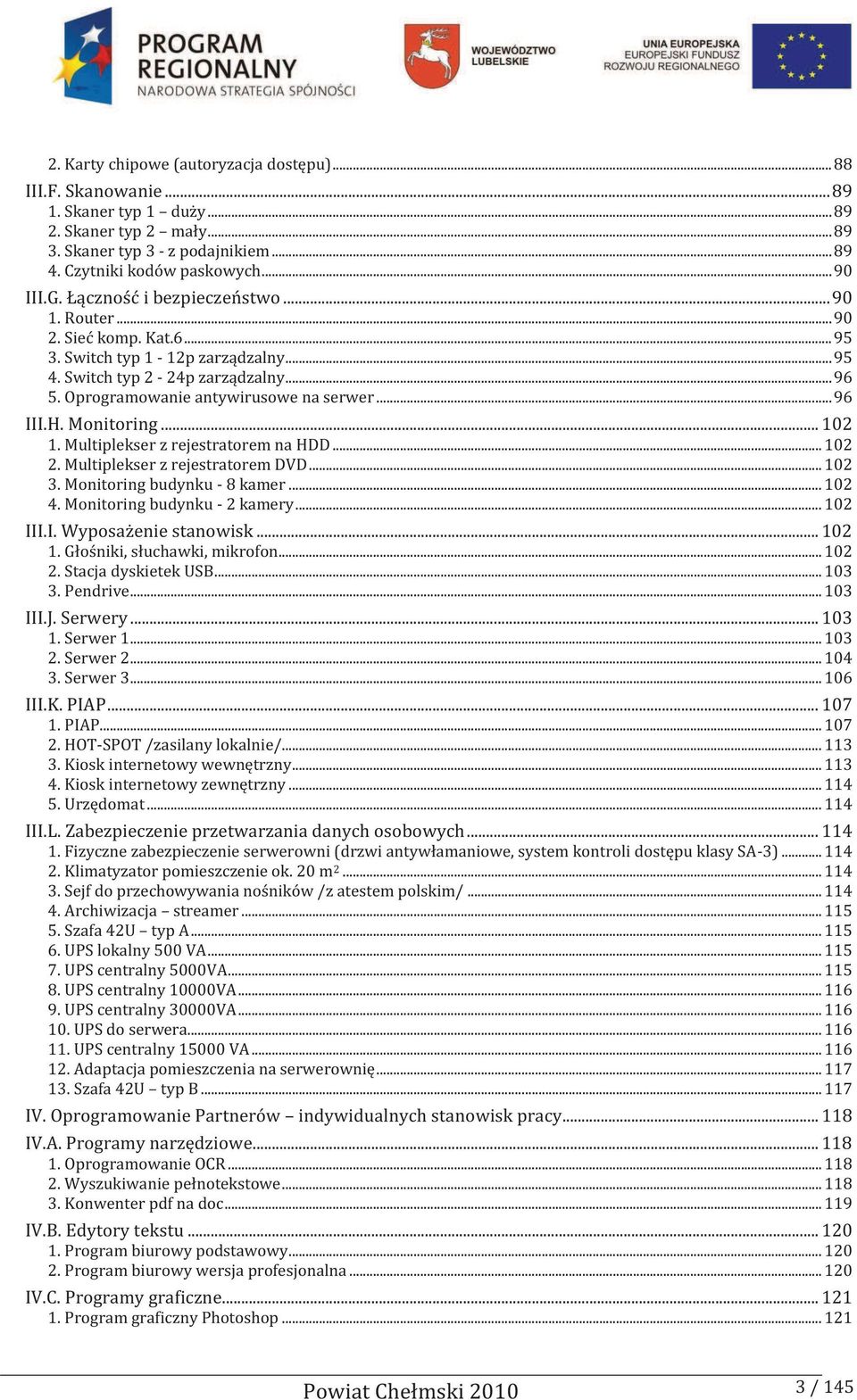 PROGRAM REGIONALNY
NARODOWA STRATEGIA SPÓJNOŚCI

WOJEWÓDZTWO LUBELSKIE

UNIA EUROPEJSKA
EUROPEJSKI FUNDUSZ
ROZWOJU REGIONALNEGO

2. Karty chipowe (autoryzacja dostępu) ... 88
III.F. Skanowanie ... 89
1. Skaner typ 1 – duży ... 89
2. Skaner typ 2 – mały ... 89
3. Skaner typ 3 - z podajnikiem ... 89
4. Czytniki kodów paskowych ... 90
III.G. Łączność i bezpieczeństwo ... 90
1. Router ... 90
2. Sieć komp. Kat.6 ... 95
3. Switch typ 1 - 12p zarządzalny ... 95
4. Switch typ 2 - 24p zarządzalny ... 96
5. Oprogramowanie antywirusowe na serwer ... 96
III.H. Monitoring ... 102
1. Multiplekser z rejestratorem na HDD ... 102
2. Multiplekser z rejestratorem DVD ... 102
3. Monitoring budynku - 8 kamer ... 102
4. Monitoring budynku - 2 kamery ... 102
III.I. Wyposażenie stanowisk ... 102
1. Głośniki, słuchawki, mikrofon ... 102
2. Stacja dyskietek USB ... 103
3. Pendrive ... 103
III.J. Serwery ... 103
1. Serwer 1 ... 103
2. Serwer 2 ... 104
3. Serwer 3 ... 106
III.K. PIAP ... 107
1. PIAP ... 107
2. HOT-SPOT /zasilany lokalnie/ ... 113
3. Kiosk internetowy wewnętrzny ... 113
4. Kiosk internetowy zewnętrzny ... 114
5. Urzędomat ... 114
III.L. Zabezpieczenie przetwarzania danych osobowych ... 114
1. Fizyczne zabezpieczenie serwerowni (drzwi antywłamaniowe, system kontroli dostępu klasy SA-3) ... 114
2. Klimatyzator pomieszczenie ok. 20 m$^2$ ... 114
3. Sejf do przechowywania nośników /z atestem polskim/ ... 114
4. Archiwizacja – streamer ... 115
5. Szafa 42U – typ A ... 115
6. UPS lokalny 500 VA ... 115
7. UPS centralny 5000VA ... 115
8. UPS centralny 10000VA ... 116
9. UPS centralny 30000VA ... 116
10. UPS do serwera ... 116
11. UPS centralny 15000 VA ... 116
12. Adaptacja pomieszczenia na serwerownię ... 117
13. Szafa 42U – typ B ... 117
IV. Oprogramowanie Partnerów – indywidualnych stanowisk pracy ... 118
IV.A. Programy narzędziowe ... 118
1. Oprogramowanie OCR ... 118
2. Wyszukiwanie pełnotekstowe ... 118
3. Konwenter pdf na doc ... 119
IV.B. Edytory tekstu ... 120
1. Program biurowy podstawowy ... 120
2. Program biurowy wersja profesjonalna ... 120
IV.C. Programy graficzne ... 121
1. Program graficzny Photoshop ... 121

Powiat Chełmski 2010
3 / 145